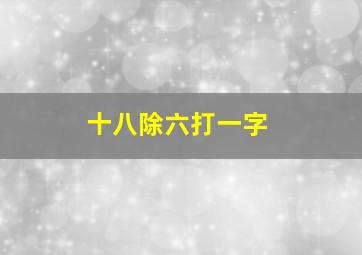 十八除六打一字